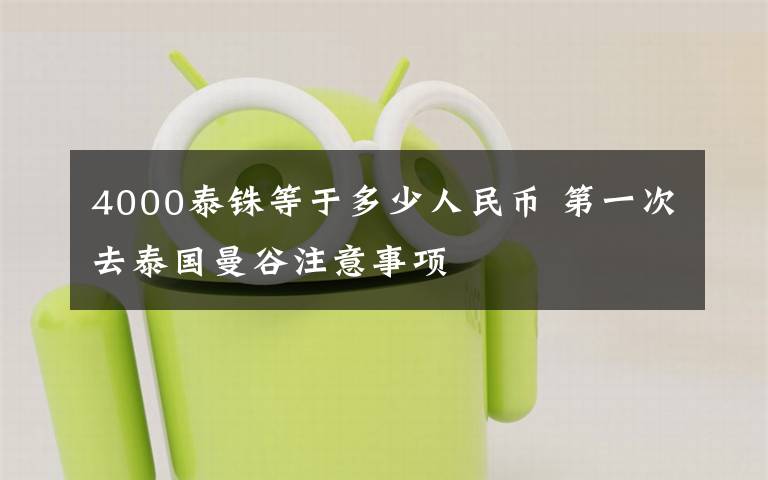 4000泰铢等于多少人民币 第一次去泰国曼谷注意事项